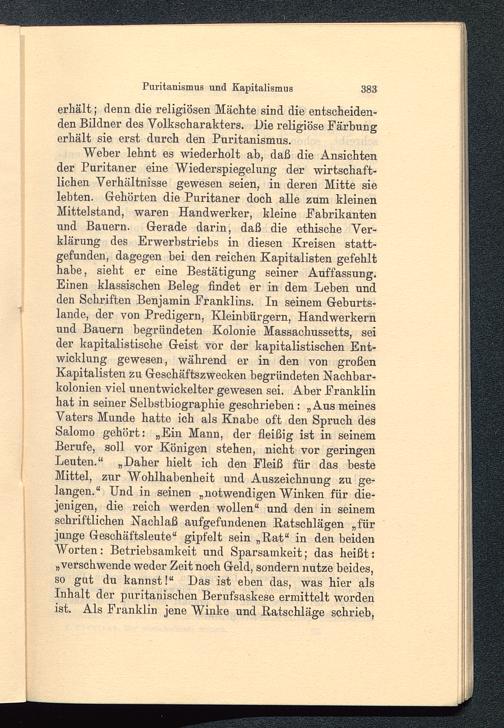 Puritanismus und Kapitalismus 383

erhält; denn die religiösen Mächte sind die entscheidenden Bildner des Volkscharakters. Die religiöse Färbung erhält sie erst durch den Puritanismus.

Weber lehnt es wiederholt ab, daß die Ansichten der Puritaner eine Wiederspiegelung der wirtschaftlichen Verhältnisse gewesen seien, in deren Mitte sie lebten. Gehörten die Puritaner doch alle zum kleinen Mittelstand, waren Handwerker, kleine Fabrikanten und Bauern. Gerade darin, daß die ethische Verklärung des Erwerbstriebs in diesen Kreisen stattgefunden, dagegen bei den reichen Kapitalisten gefehlt habe, sieht er eine Bestätigung seiner Auffassung. Einen klassischen Beleg findet er in dem Leben und den Schriften Benjamin Franklins. In seinem Geburtslande, der von Predigern, Kleinbürgern, Handwerkern und Bauern begründeten Kolonie Massachussetts, sei der kapitalistische Geist vor der kapitalistischen Entwicklung gewesen, während er in den von großen Kapitalisten zu Geschäftszwecken begründeten Nachbarkolonien viel unentwickelter gewesen sei. Aber Franklin hat in seiner Selbstbiographie geschrieben: „Aus meines Vaters Munde hatte ich als Knabe oft den Spruch des Salomo gehört: „Ein Mann, der fleißig ist in seinem Berufe, soll vor Königen stehen, nicht vor geringen Leuten.“ „Daher hielt ich den Fleiß für das beste Mittel, zur Wohlhabenheit und Auszeichnung zu gelangen.“ Und in seinen „notwendigen Winken für diejenigen, die reich werden wollen“ und den in seinem schriftlichen Nachlaß aufgefundenen Ratschlägen „für junge Geschäftsleute“ gipfelt sein „Rat“ in den beiden Worten: Betriebsamkeit und Sparsamkeit; das heißt: „verschwende weder Zeit noch Geld, sondern nutze beides, so gut du kannst!“ Das ist eben das, was hier als Inhalt der puritanischen Berufsaskese ermittelt worden ist. Als Franklin jene Winke und Ratschläge schrieb,